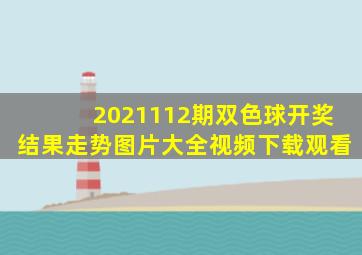 2021112期双色球开奖结果走势图片大全视频下载观看